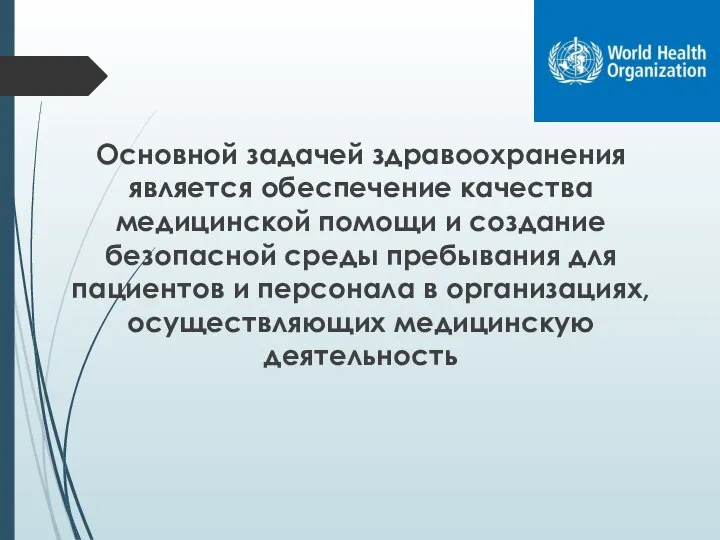 World Health Organization

Основной задачей здравоохранения является обеспечение качества медицинской помощи и создание безопасной среды пребывания для пациентов и персонала в организациях, осуществляющих медицинскую деятельность